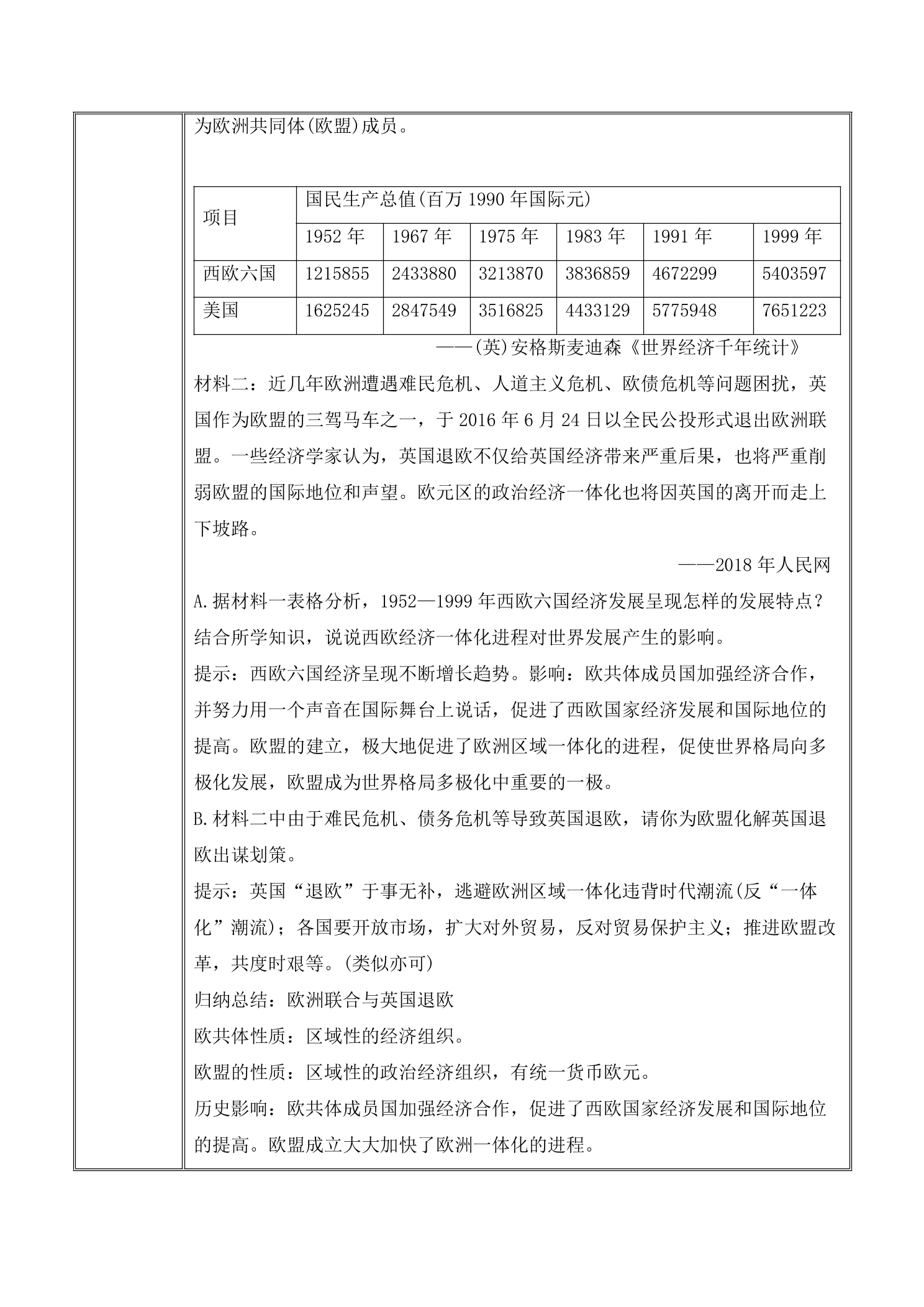 为欧洲共同体(欧盟)成员。

| 项目 | 国民生产总值(百万1990年国际元) | | | | | |
|---|---|---|---|---|---|---|
| | 1952年 | 1967年 | 1975年 | 1983年 | 1991年 | 1999年 |
| 西欧六国 | 1215855 | 2433880 | 3213870 | 3836859 | 4672299 | 5403597 |
| 美国 | 1625245 | 2847549 | 3516825 | 4433129 | 5775948 | 7651223 |

——(英)安格斯麦迪森《世界经济千年统计》

材料二：近几年欧洲遭遇难民危机、人道主义危机、欧债危机等问题困扰，英国作为欧盟的三驾马车之一，于2016年6月24日以全民公投形式退出欧洲联盟。一些经济学家认为，英国退欧不仅给英国经济带来严重后果，也将严重削弱欧盟的国际地位和声望。欧元区的政治经济一体化也将因英国的离开而走上下坡路。

——2018年人民网

A.据材料一表格分析，1952—1999年西欧六国经济发展呈现怎样的发展特点？结合所学知识，说说西欧经济一体化进程对世界发展产生的影响。

提示：西欧六国经济呈现不断增长趋势。影响：欧共体成员国加强经济合作，并努力用一个声音在国际舞台上说话，促进了西欧国家经济发展和国际地位的提高。欧盟的建立，极大地促进了欧洲区域一体化的进程，促使世界格局向多极化发展，欧盟成为世界格局多极化中重要的一极。

B.材料二中由于难民危机、债务危机等导致英国退欧，请你为欧盟化解英国退欧出谋划策。

提示：英国“退欧”于事无补，逃避欧洲区域一体化违背时代潮流(反“一体化”潮流)；各国要开放市场，扩大对外贸易，反对贸易保护主义；推进欧盟改革，共度时艰等。(类似亦可)

归纳总结：欧洲联合与英国退欧

欧共体性质：区域性的经济组织。

欧盟的性质：区域性的政治经济组织，有统一货币欧元。

历史影响：欧共体成员国加强经济合作，促进了西欧国家经济发展和国际地位的提高。欧盟成立大大加快了欧洲一体化的进程。